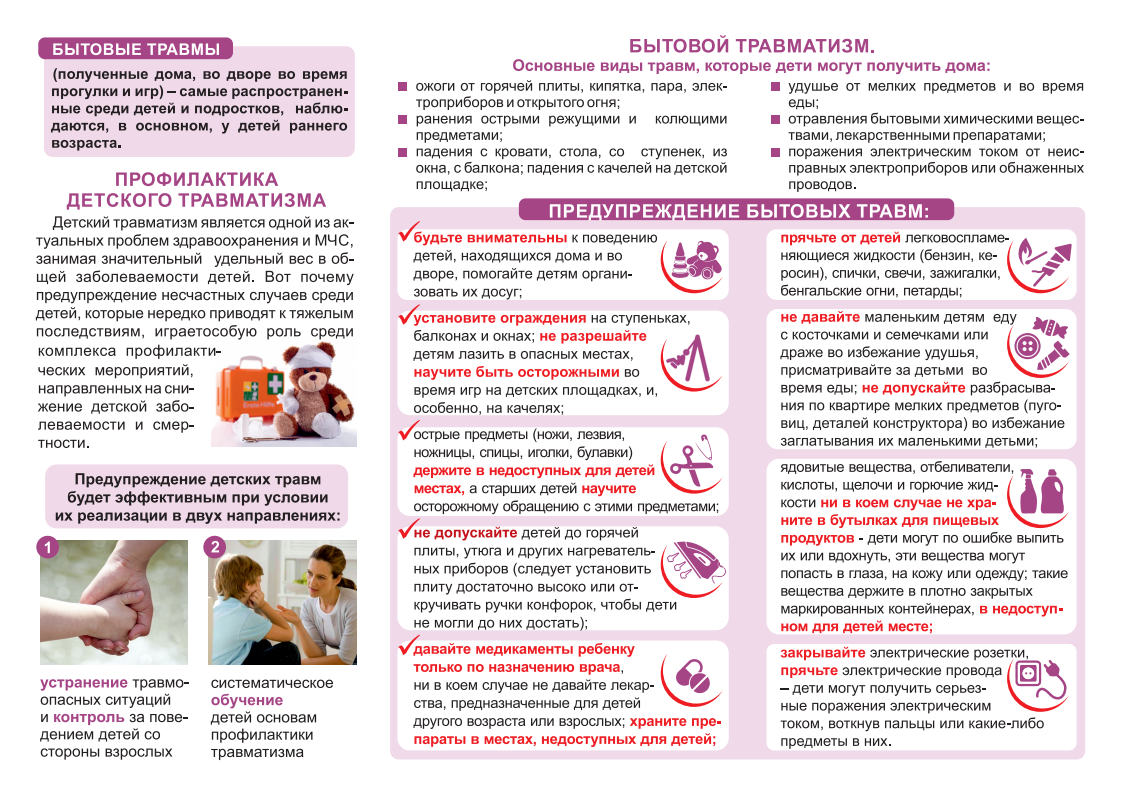 БЫТОВЫЕ ТРАВМЫ

(полученные дома, во дворе во время прогулки и игр) – самые распространенные среди детей и подростков, наблюдаются, в основном, у детей раннего возраста.

ПРОФИЛАКТИКА ДЕТСКОГО ТРАВМАТИЗМА

Детский травматизм является одной из актуальных проблем здравоохранения и МЧС, занимая значительный удельный вес в общей заболеваемости детей. Вот почему предупреждение несчастных случаев среди детей, которые нередко приводят к тяжелым последствиям, играетособую роль среди комплекса профилактических мероприятий, направленных на снижение детской заболеваемости и смертности.

Предупреждение детских травм будет эффективным при условии их реализации в двух направлениях:

1

устранение травмоопасных ситуаций и контроль за поведением детей со стороны взрослых

2

систематическое обучение детей основам профилактики травматизма

БЫТОВОЙ ТРАВМАТИЗМ.
Основные виды травм, которые дети могут получить дома:

ожоги от горячей плиты, кипятка, пара, электроприборов и открытого огня;
ранения острыми режущими и колющими предметами;
падения с кровати, стола, со ступенек, из окна, с балкона; падения с качелей на детской площадке;
удушье от мелких предметов и во время еды;
отравления бытовыми химическими веществами, лекарственными препаратами;
поражения электрическим током от неисправных электроприборов или обнаженных проводов.

ПРЕДУПРЕЖДЕНИЕ БЫТОВЫХ ТРАВМ:

будьте внимательны к поведению детей, находящихся дома и во дворе, помогайте детям организовать их досуг;

установите ограждения на ступеньках, балконах и окнах; не разрешайте детям лазить в опасных местах, научите быть осторожными во время игр на детских площадках, и, особенно, на качелях;

острые предметы (ножи, лезвия, ножницы, спицы, иголки, булавки) держите в недоступных для детей местах, а старших детей научите осторожному обращению с этими предметами;

не допускайте детей до горячей плиты, утюга и других нагревательных приборов (следует установить плиту достаточно высоко или откручивать ручки конфорок, чтобы дети не могли до них достать);

давайте медикаменты ребенку только по назначению врача, ни в коем случае не давайте лекарства, предназначенные для детей другого возраста или взрослых; храните препараты в местах, недоступных для детей;

прячьте от детей легковоспламеняющиеся жидкости (бензин, керосин), спички, свечи, зажигалки, бенгальские огни, петарды;

не давайте маленьким детям еду с косточками и семечками или драже во избежание удушья, присматривайте за детьми во время еды; не допускайте разбрасывания по квартире мелких предметов (пуговиц, деталей конструктора) во избежание заглатывания их маленькими детьми;

ядовитые вещества, отбеливатели, кислоты, щелочи и горючие жидкости ни в коем случае не храните в бутылках для пищевых продуктов - дети могут по ошибке выпить их или вдохнуть, эти вещества могут попасть в глаза, на кожу или одежду; такие вещества держите в плотно закрытых маркированных контейнерах, в недоступном для детей месте;

закрывайте электрические розетки, прячьте электрические провода – дети могут получить серьезные поражения электрическим током, воткнув пальцы или какие-либо предметы в них.